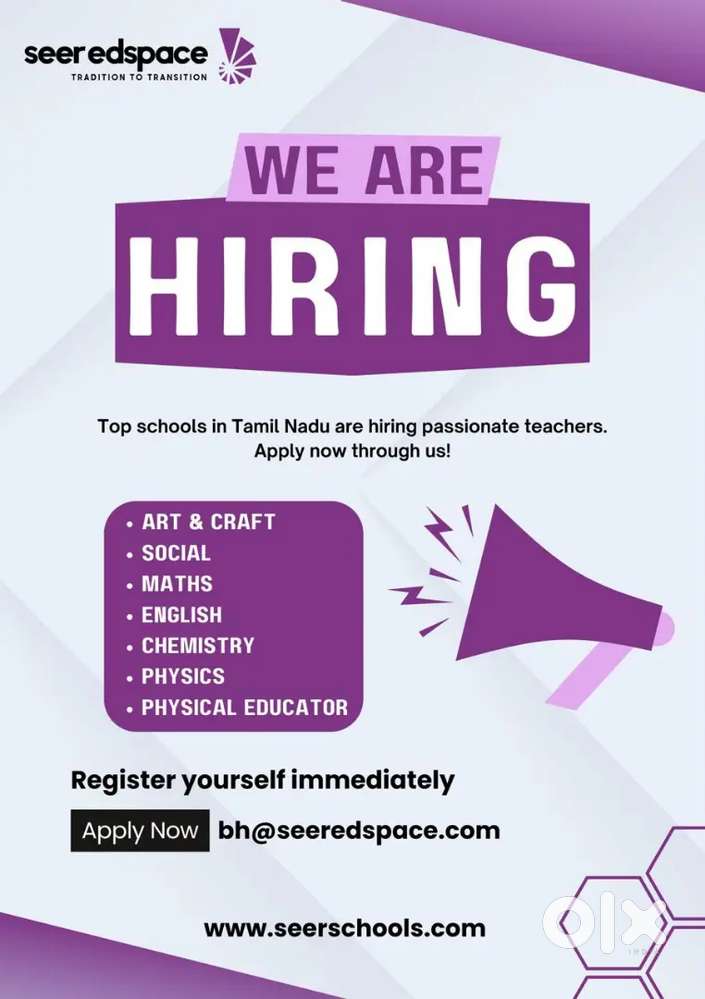 seeredspace
TRADITION TO TRANSITION

WE ARE
HIRING

Top schools in Tamil Nadu are hiring passionate teachers. Apply now through us!

• ART & CRAFT
• SOCIAL
• MATHS
• ENGLISH
• CHEMISTRY
• PHYSICS
• PHYSICAL EDUCATOR

Register yourself immediately

Apply Now bh@seeredspace.com

www.seerschools.com

OLX